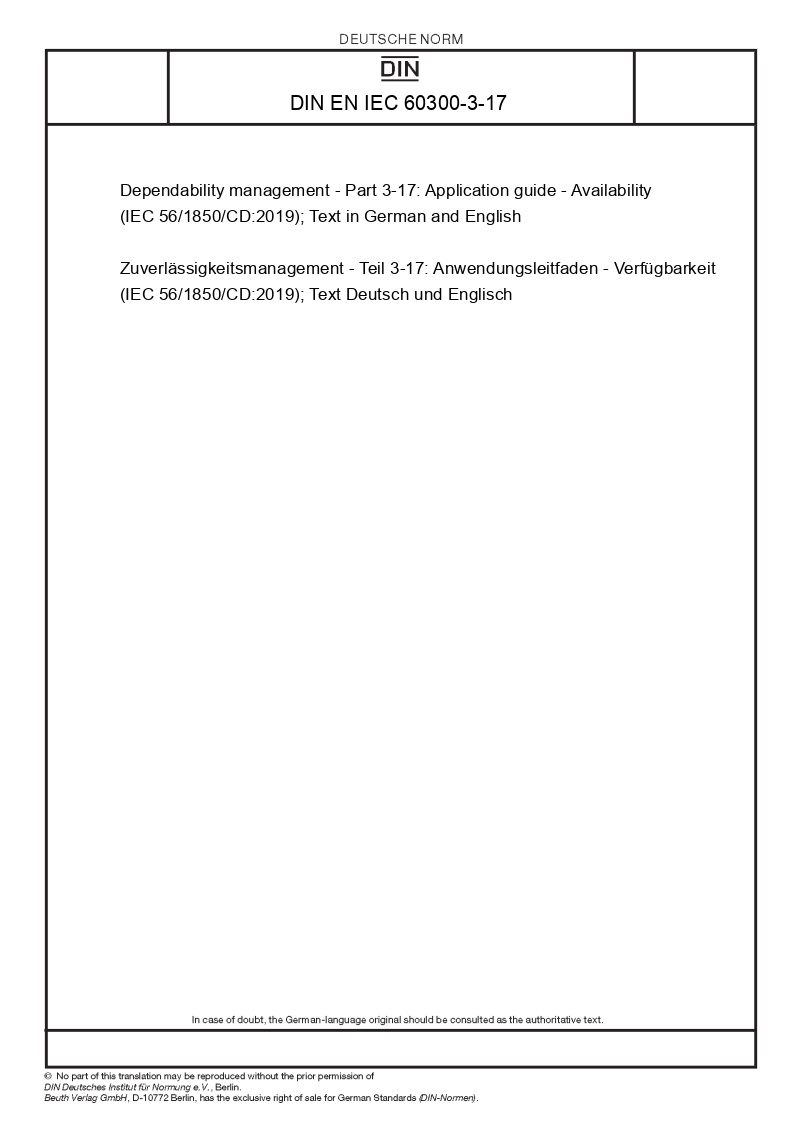 DEUTSCHE NORM

DIN

DIN EN IEC 60300-3-17

Dependability management - Part 3-17: Application guide - Availability (IEC 56/1850/CD:2019); Text in German and English

Zuverlässigkeitsmanagement - Teil 3-17: Anwendungsleitfaden - Verfügbarkeit (IEC 56/1850/CD:2019); Text Deutsch und Englisch

In case of doubt, the German-language original should be consulted as the authoritative text.

© No part of this translation may be reproduced without the prior permission of DIN Deutsches Institut für Normung e.V., Berlin.
Beuth Verlag GmbH, D-10772 Berlin, has the exclusive right of sale for German Standards (DIN-Normen).